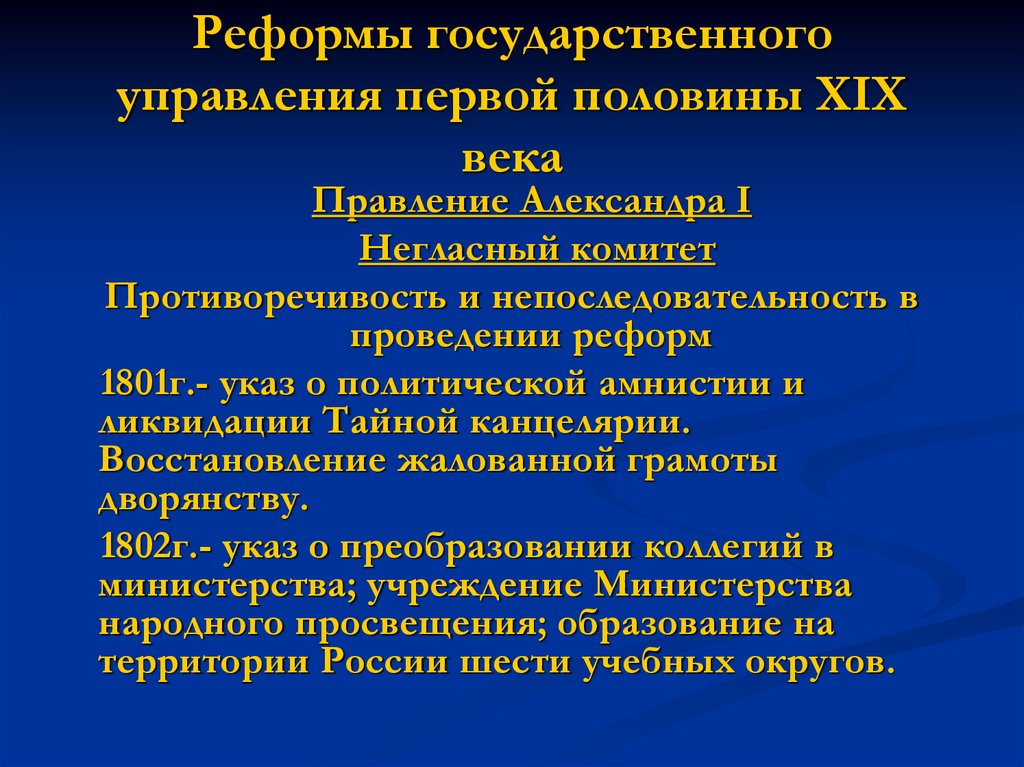 Реформы государственного управления первой половины XIX века

Правление Александра I

Негласный комитет

Противоречивость и непоследовательность в проведении реформ

1801г.- указ о политической амнистии и ликвидации Тайной канцелярии. Восстановление жалованной грамоты дворянству.

1802г.- указ о преобразовании коллегий в министерства; учреждение Министерства народного просвещения; образование на территории России шести учебных округов.